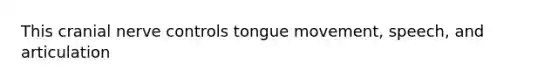 This cranial nerve controls tongue movement, speech, and articulation